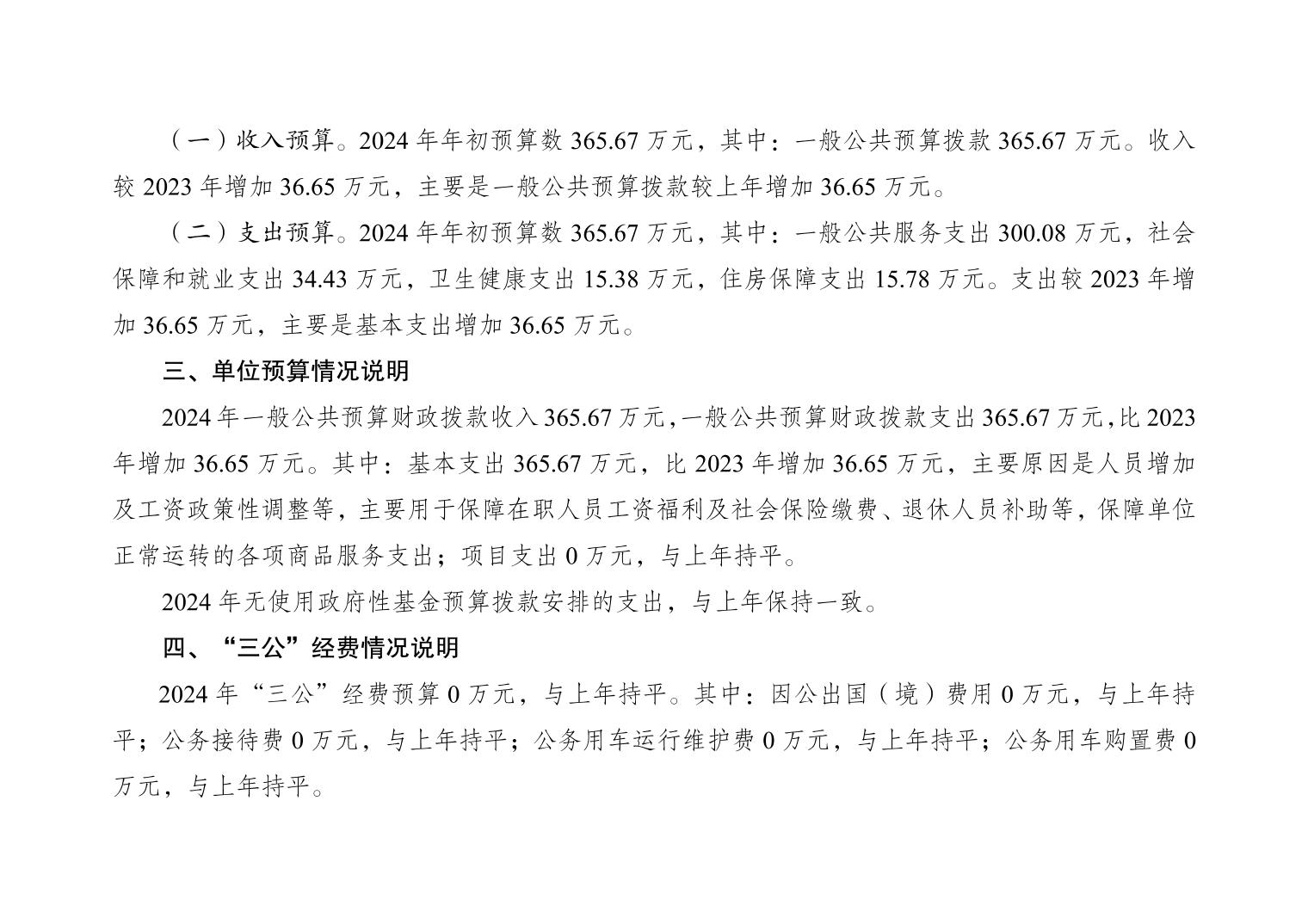 （一）收入预算。2024 年年初预算数 365.67 万元，其中：一般公共预算拨款 365.67 万元。收入较 2023 年增加 36.65 万元，主要是一般公共预算拨款较上年增加 36.65 万元。

（二）支出预算。2024 年年初预算数 365.67 万元，其中：一般公共服务支出 300.08 万元，社会保障和就业支出 34.43 万元，卫生健康支出 15.38 万元，住房保障支出 15.78 万元。支出较 2023 年增加 36.65 万元，主要是基本支出增加 36.65 万元。

三、单位预算情况说明

2024 年一般公共预算财政拨款收入 365.67 万元，一般公共预算财政拨款支出 365.67 万元，比 2023 年增加 36.65 万元。其中：基本支出 365.67 万元，比 2023 年增加 36.65 万元，主要原因是人员增加及工资政策性调整等，主要用于保障在职人员工资福利及社会保险缴费、退休人员补助等，保障单位正常运转的各项商品服务支出；项目支出 0 万元，与上年持平。

2024 年无使用政府性基金预算拨款安排的支出，与上年保持一致。

四、“三公”经费情况说明

2024 年“三公”经费预算 0 万元，与上年持平。其中：因公出国（境）费用 0 万元，与上年持平；公务接待费 0 万元，与上年持平；公务用车运行维护费 0 万元，与上年持平；公务用车购置费 0 万元，与上年持平。